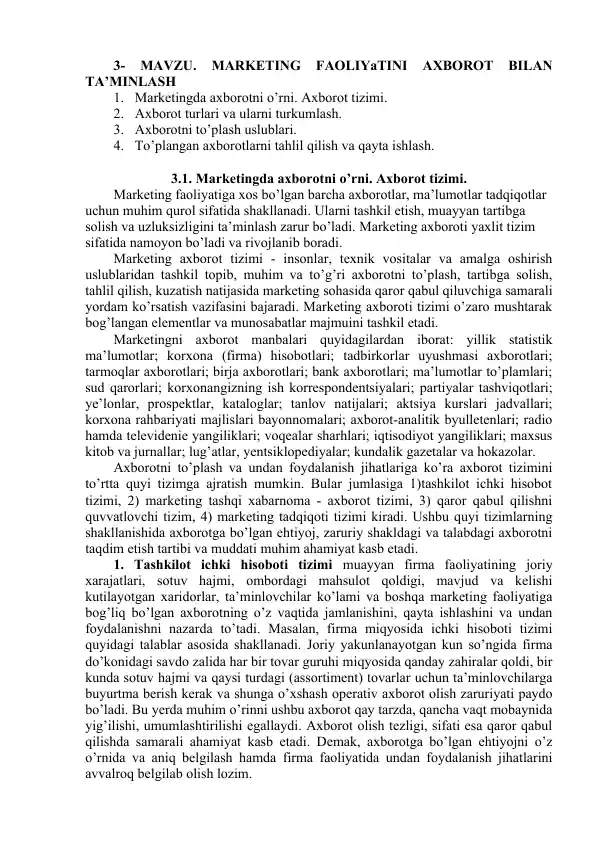 3- MAVZU. MARKETING FAOLIYaTINI AXBOROT BILAN TA’MINLASH
1. Marketingda axborotni o’rni. Axborot tizimi.
2. Axborot turlari va ularni turkumlash.
3. Axborotni to’plash uslublari.
4. To’plangan axborotlarni tahlil qilish va qayta ishlash.

3.1. Marketingda axborotni o’rni. Axborot tizimi.

Marketing faoliyatiga xos bo’lgan barcha axborotlar, ma’lumotlar tadqiqotlar uchun muhim qurol sifatida shakllanadi. Ularni tashkil etish, muayyan tartibga solish va uzluksizligini ta’minlash zarur bo’ladi. Marketing axboroti yaxlit tizim sifatida namoyon bo’ladi va rivojlanib boradi.

Marketing axborot tizimi - insonlar, texnik vositalar va amalga oshirish uslublaridan tashkil topib, muhim va to’g’ri axborotni to’plash, tartibga solish, tahlil qilish, kuzatish natijasida marketing sohasida qaror qabul qiluvchiga samarali yordam ko’rsatish vazifasini bajaradi. Marketing axboroti tizimi o’zaro mushtarak bog’langan elementlar va munosabatlar majmuini tashkil etadi.

Marketingni axborot manbalari quyidagilardan iborat: yillik statistik ma’lumotlar; korxona (firma) hisobotlari; tadbirkorlar uyushmasi axborotlari; tarmoqlar axborotlari; birja axborotlari; bank axborotlari; ma’lumotlar to’plamlari; sud qarorlari; korxonangizning ish korrespondentsiyalari; partiyalar tashviqotlari; ye’lonlar, prospektlar, kataloglar; tanlov natijalari; aktsiya kurslari jadvallari; korxona rahbariyati majlislari bayonnomalari; axborot-analitik byulletenlari; radio hamda televidenie yangiliklari; voqealar sharhlari; iqtisodiyot yangiliklari; maxsus kitob va jurnallar; lug’atlar, yentsiklopediyalar; kundalik gazetalar va hokazolar.

Axborotni to’plash va undan foydalanish jihatlariga ko’ra axborot tizimini to’rtta quyi tizimga ajratish mumkin. Bular jumlasiga 1)tashkilot ichki hisobot tizimi, 2) marketing tashqi xabarnoma - axborot tizimi, 3) qaror qabul qilishni quvvatlovchi tizim, 4) marketing tadqiqoti tizimi kiradi. Ushbu quyi tizimlarning shakllanishida axborotga bo’lgan ehtiyoj, zaruriy shakldagi va talabdagi axborotni taqdim etish tartibi va muddati muhim ahamiyat kasb etadi.

1. Tashkilot ichki hisoboti tizimi muayyan firma faoliyatining joriy xarajatlari, sotuv hajmi, ombordagi mahsulot qoldigi, mavjud va kelishi kutilayotgan xaridorlar, ta’minlovchilar ko’lami va boshqa marketing faoliyatiga bog’liq bo’lgan axborotning o’z vaqtida jamlanishini, qayta ishlashini va undan foydalanishni nazarda to’tadi. Masalan, firma miqyosida ichki hisoboti tizimi quyidagi talablar asosida shakllanadi. Joriy yakunlanayotgan kun so’ngida firma do’konidagi savdo zalida har bir tovar guruhi miqyosida qanday zahiralar qoldi, bir kunda sotuv hajmi va qaysi turdagi (assortiment) tovarlar uchun ta’minlovchilarga buyurtma berish kerak va shunga o’xshash operativ axborot olish zaruriyati paydo bo’ladi. Bu yerda muhim o’rinni ushbu axborot qay tarzda, qancha vaqt mobaynida yig’ilishi, umumlashtirilishi egallaydi. Axborot olish tezligi, sifati esa qaror qabul qilishda samarali ahamiyat kasb etadi. Demak, axborotga bo’lgan ehtiyojni o’z o’rnida va aniq belgilash hamda firma faoliyatida undan foydalanish jihatlarini avvalroq belgilab olish lozim.